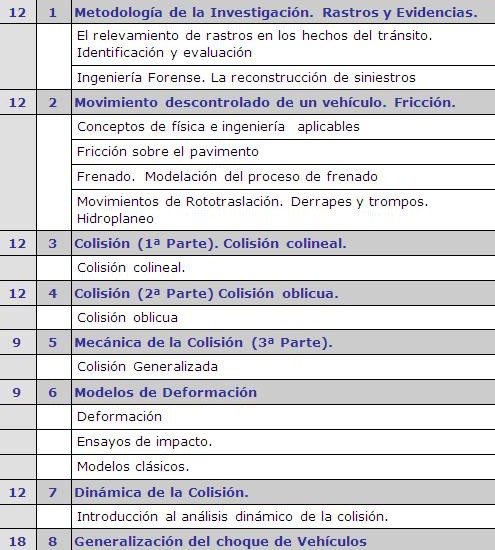 | 12 | 1 | Metodología de la Investigación. Rastros y Evidencias. |
|---|---|---|
| | | El relevamiento de rastros en los hechos del tránsito. Identificación y evaluación |
| | | Ingeniería Forense. La reconstrucción de siniestros |
| 12 | 2 | Movimiento descontrolado de un vehículo. Fricción. |
| | | Conceptos de física e ingeniería aplicables |
| | | Fricción sobre el pavimento |
| | | Frenado. Modelación del proceso de frenado |
| | | Movimientos de Rototraslación. Derrapes y trompos. Hidroplaneo |
| 12 | 3 | Colisión (1ª Parte). Colisión colineal. |
| | | Colisión colineal. |
| 12 | 4 | Colisión (2ª Parte) Colisión oblicua. |
| | | Colisión oblicua |
| 9 | 5 | Mecánica de la Colisión (3ª Parte). |
| | | Colisión Generalizada |
| 9 | 6 | Modelos de Deformación |
| | | Deformación |
| | | Ensayos de impacto. |
| | | Modelos clásicos. |
| 12 | 7 | Dinámica de la Colisión. |
| | | Introducción al análisis dinámico de la colisión. |
| 18 | 8 | Generalización del choque de Vehículos |